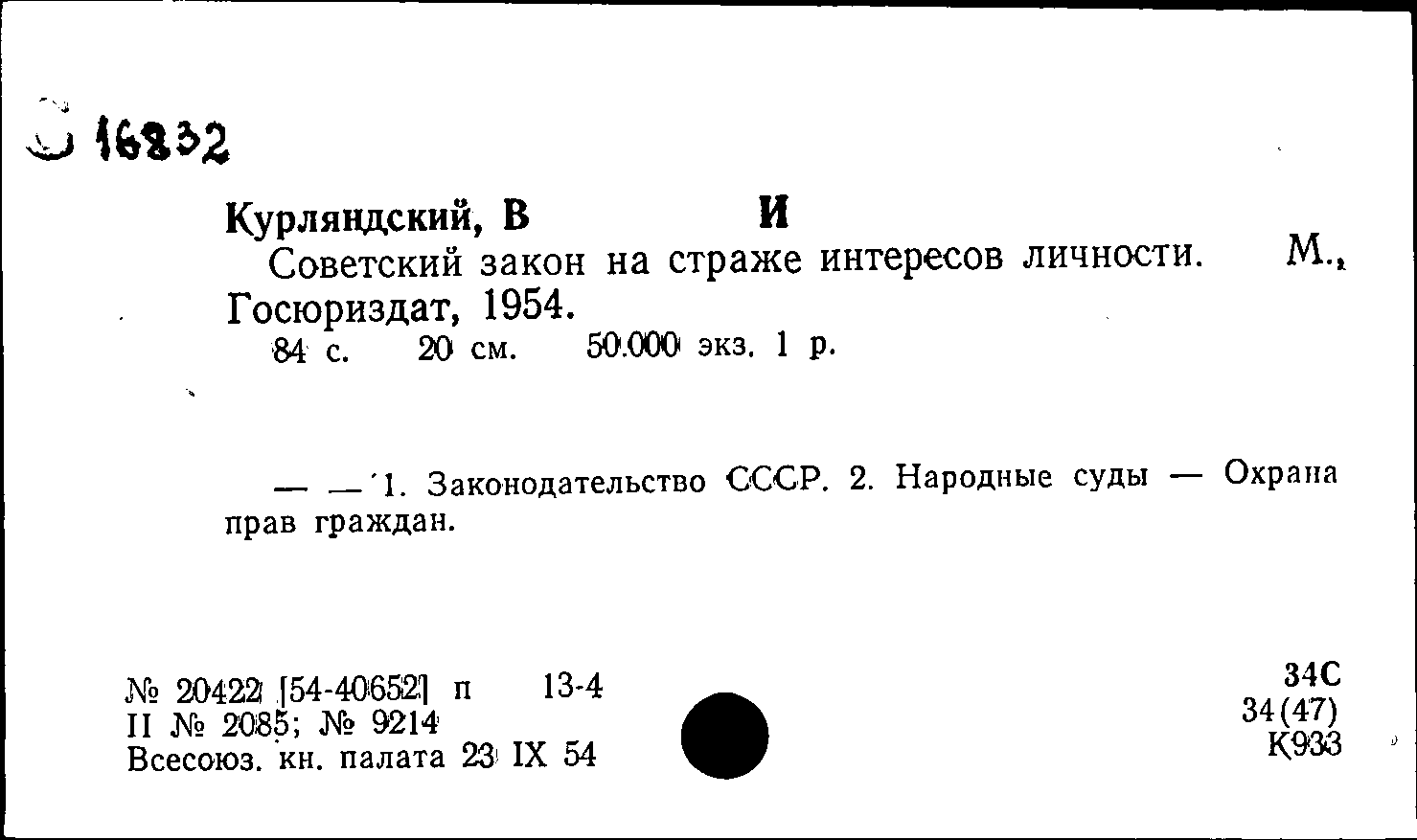 16832

Курляндский, В И
Советский закон на страже интересов личности. М., Госюриздат, 1954.
84 с. 20 см. 50.000 экз. 1 р.

— — 1. Законодательство СССР. 2. Народные суды — Охрана прав граждан.

№ 20422 [54-40652] п 13-4
II № 2085; № 9214
Всесоюз. кн. палата 23 IX 54

34С
34(47)
К933